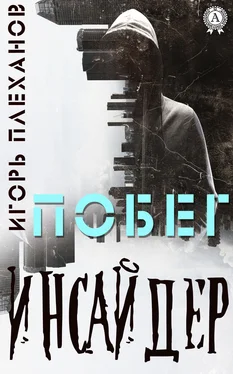 ИГОРЬ ПЛЕХАНОВ

А

ПОБЕГ

ИНСАЙДЕР